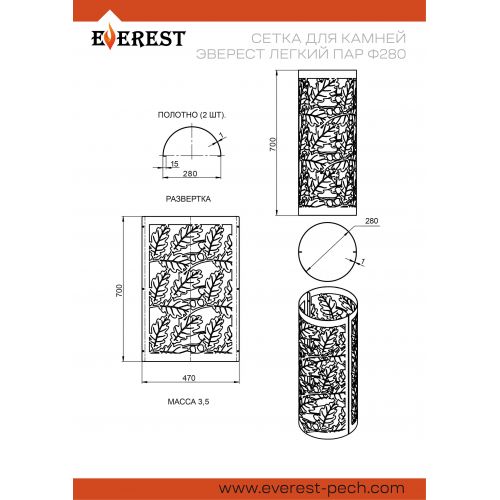 EVEREST

СЕТКА ДЛЯ КАМНЕЙ
ЭВЕРЕСТ ЛЕГКИЙ ПАР Ф280

ПОЛОТНО (2 ШТ).

7

15

280

РАЗВЕРТКА

700

470

МАССА 3,5

700

280

7

www.everest-pech.com